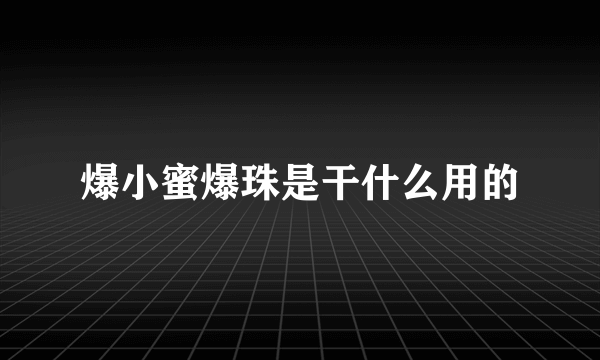 爆小蜜爆珠是干什么用的